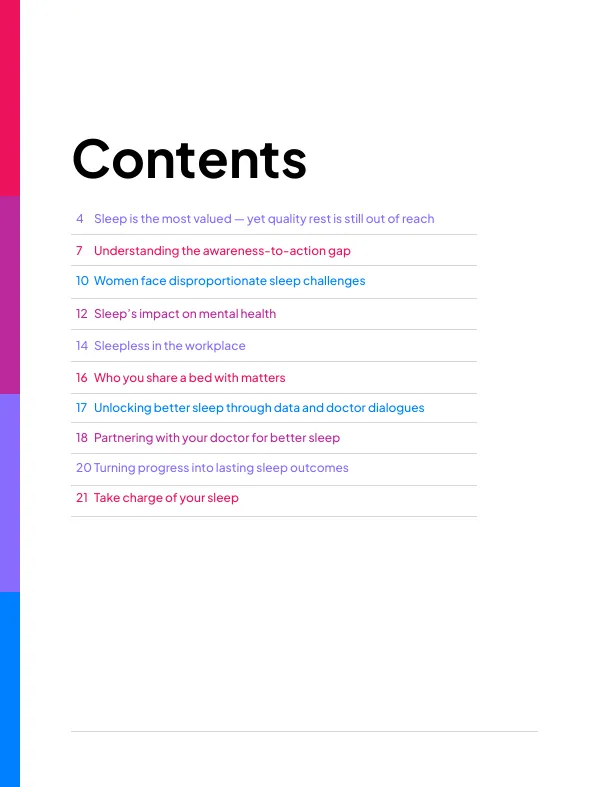 Contents

4 Sleep is the most valued — yet quality rest is still out of reach

7 Understanding the awareness-to-action gap

10 Women face disproportionate sleep challenges

12 Sleep's impact on mental health

14 Sleepless in the workplace

16 Who you share a bed with matters

17 Unlocking better sleep through data and doctor dialogues

18 Partnering with your doctor for better sleep

20 Turning progress into lasting sleep outcomes

21 Take charge of your sleep